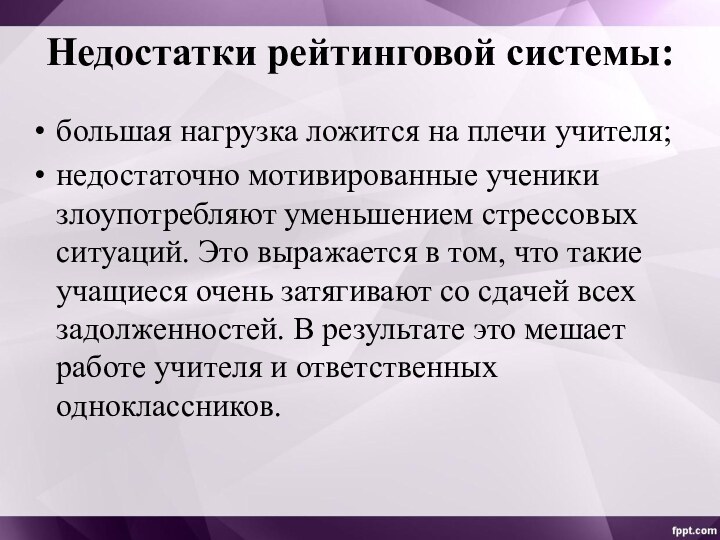 Недостатки рейтинговой системы:

• большая нагрузка ложится на плечи учителя;

• недостаточно мотивированные ученики злоупотребляют уменьшением стрессовых ситуаций. Это выражается в том, что такие учащиеся очень затягивают со сдачей всех задолженностей. В результате это мешает работе учителя и ответственных одноклассников.

fppt.com